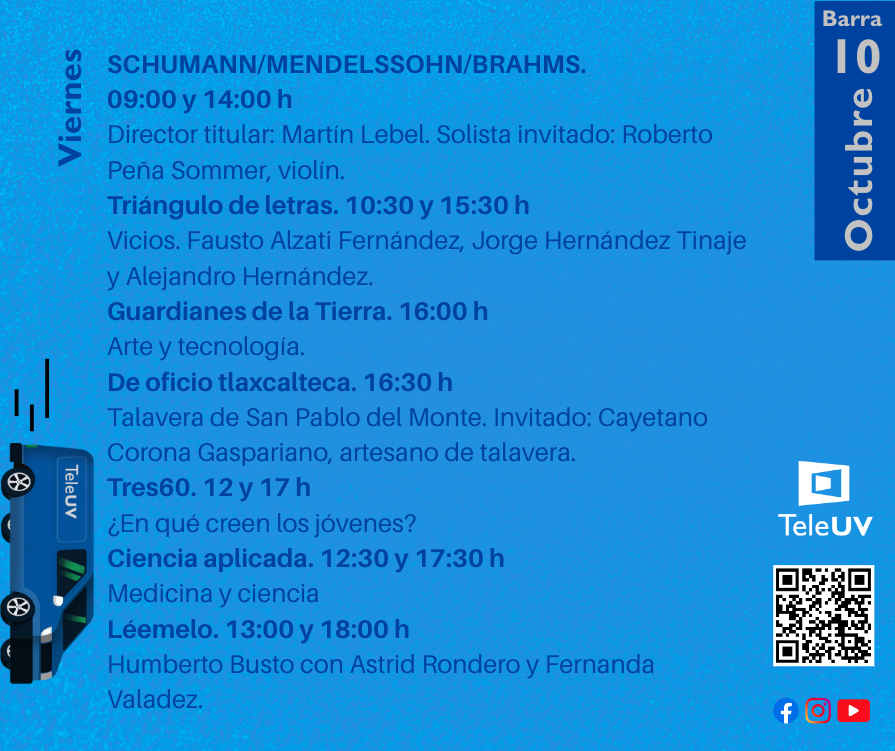 Viernes

SCHUMANN/MENDELSSOHN/BRAHMS.
09:00 y 14:00 h
Director titular: Martín Lebel. Solista invitado: Roberto Peña Sommer, violín.

Triángulo de letras. 10:30 y 15:30 h
Vicios. Fausto Alzati Fernández, Jorge Hernández Tinaje y Alejandro Hernández.

Guardianes de la Tierra. 16:00 h
Arte y tecnología.

De oficio tlaxcalteca. 16:30 h
Talavera de San Pablo del Monte. Invitado: Cayetano Corona Gaspariano, artesano de talavera.

Tres60. 12 y 17 h
¿En qué creen los jóvenes?

Ciencia aplicada. 12:30 y 17:30 h
Medicina y ciencia

Léemelo. 13:00 y 18:00 h
Humberto Busto con Astrid Rondero y Fernanda Valadez.

Barra
10
Octubre

TeleUV

TeleUV